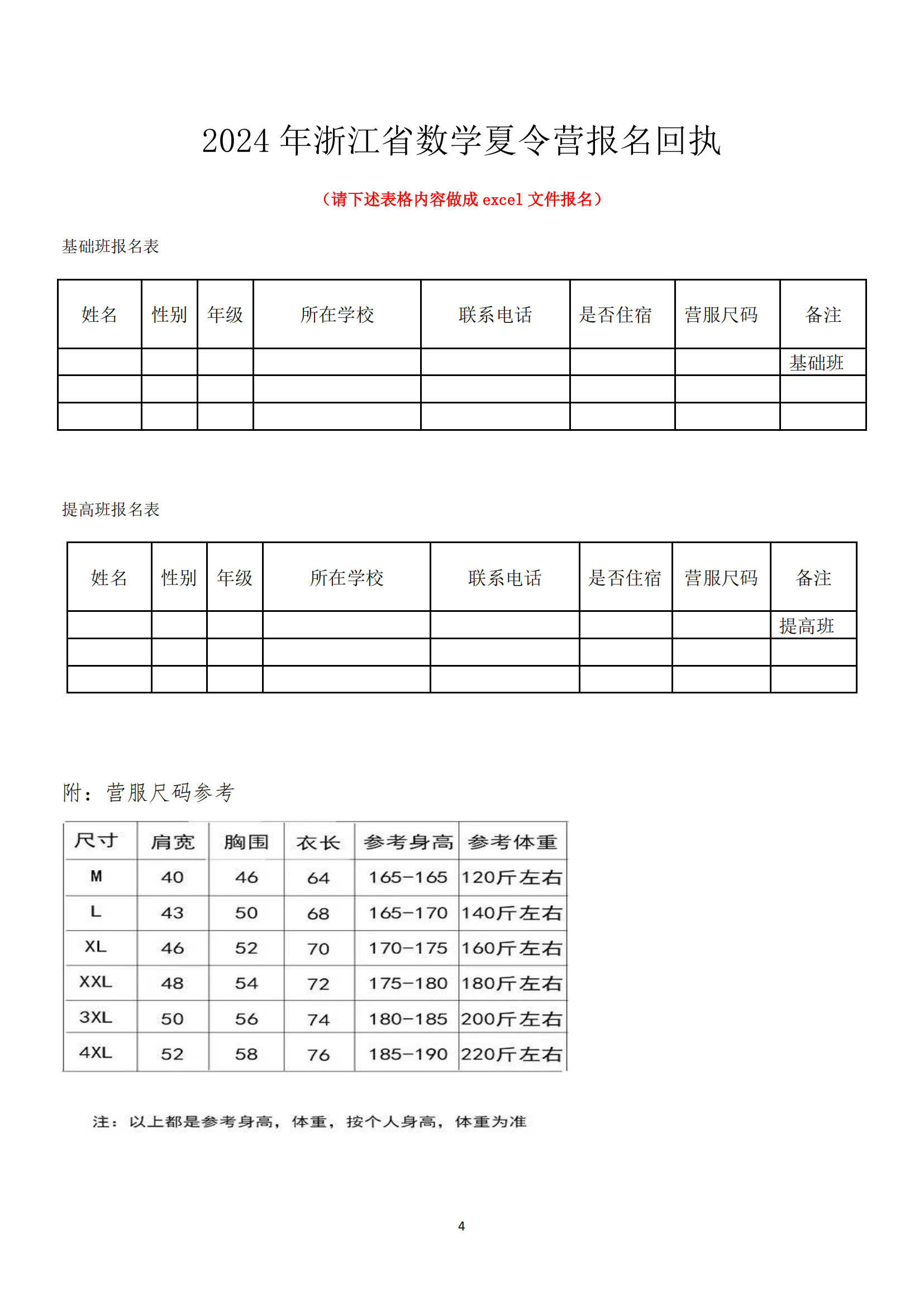 2024 年浙江省数学夏令营报名回执

（请下述表格内容做成 excel 文件报名）

基础班报名表

| 姓名 | 性别 | 年级 | 所在学校 | 联系电话 | 是否住宿 | 营服尺码 | 备注 |
|---|---|---|---|---|---|---|---|
| | | | | | | | 基础班 |
| | | | | | | | |
| | | | | | | | |

提高班报名表

| 姓名 | 性别 | 年级 | 所在学校 | 联系电话 | 是否住宿 | 营服尺码 | 备注 |
|---|---|---|---|---|---|---|---|
| | | | | | | | 提高班 |
| | | | | | | | |
| | | | | | | | |

附：营服尺码参考

| 尺寸 | 肩宽 | 胸围 | 衣长 | 参考身高 | 参考体重 |
|---|---|---|---|---|---|
| M | 40 | 46 | 64 | 165-165 | 120斤左右 |
| L | 43 | 50 | 68 | 165-170 | 140斤左右 |
| XL | 46 | 52 | 70 | 170-175 | 160斤左右 |
| XXL | 48 | 54 | 72 | 175-180 | 180斤左右 |
| 3XL | 50 | 56 | 74 | 180-185 | 200斤左右 |
| 4XL | 52 | 58 | 76 | 185-190 | 220斤左右 |

注：以上都是参考身高，体重，按个人身高，体重为准

4